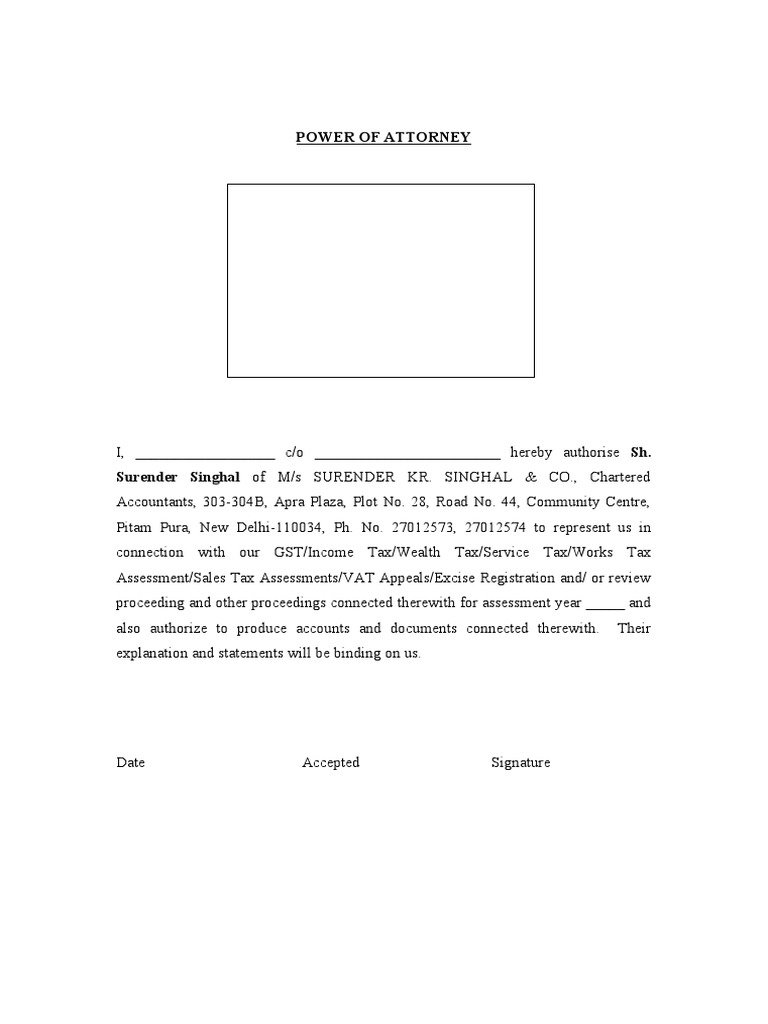 POWER OF ATTORNEY

I, ____________________ c/o __________________________ hereby authorise Sh. Surender Singhal of M/s SURENDER KR. SINGHAL & CO., Chartered Accountants, 303-304B, Apra Plaza, Plot No. 28, Road No. 44, Community Centre, Pitam Pura, New Delhi-110034, Ph. No. 27012573, 27012574 to represent us in connection with our GST/Income Tax/Wealth Tax/Service Tax/Works Tax Assessment/Sales Tax Assessments/VAT Appeals/Excise Registration and/ or review proceeding and other proceedings connected therewith for assessment year ______ and also authorize to produce accounts and documents connected therewith. Their explanation and statements will be binding on us.

Date Accepted Signature